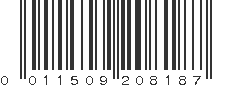 0 011509 208187